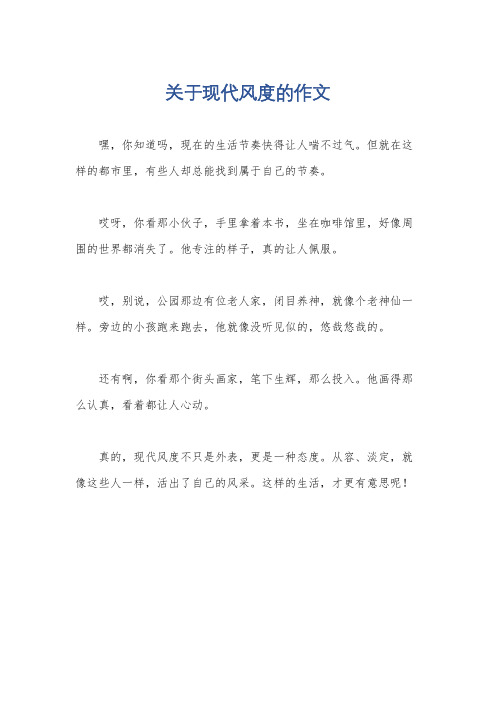 关于现代风度的作文

嘿，你知道吗，现在的生活节奏快得让人喘不过气。但就在这样的都市里，有些人却总能找到属于自己的节奏。

哎呀，你看那小伙子，手里拿着本书，坐在咖啡馆里，好像周围的世界都消失了。他专注的样子，真的让人佩服。

哎，别说，公园那边有位老人家，闭目养神，就像个老神仙一样。旁边的小孩跑来跑去，他就像没听见似的，悠哉悠哉的。

还有啊，你看那个街头画家，笔下生辉，那么投入。他画得那么认真，看着都让人心动。

真的，现代风度不只是外表，更是一种态度。从容、淡定，就像这些人一样，活出了自己的风采。这样的生活，才更有意思呢！